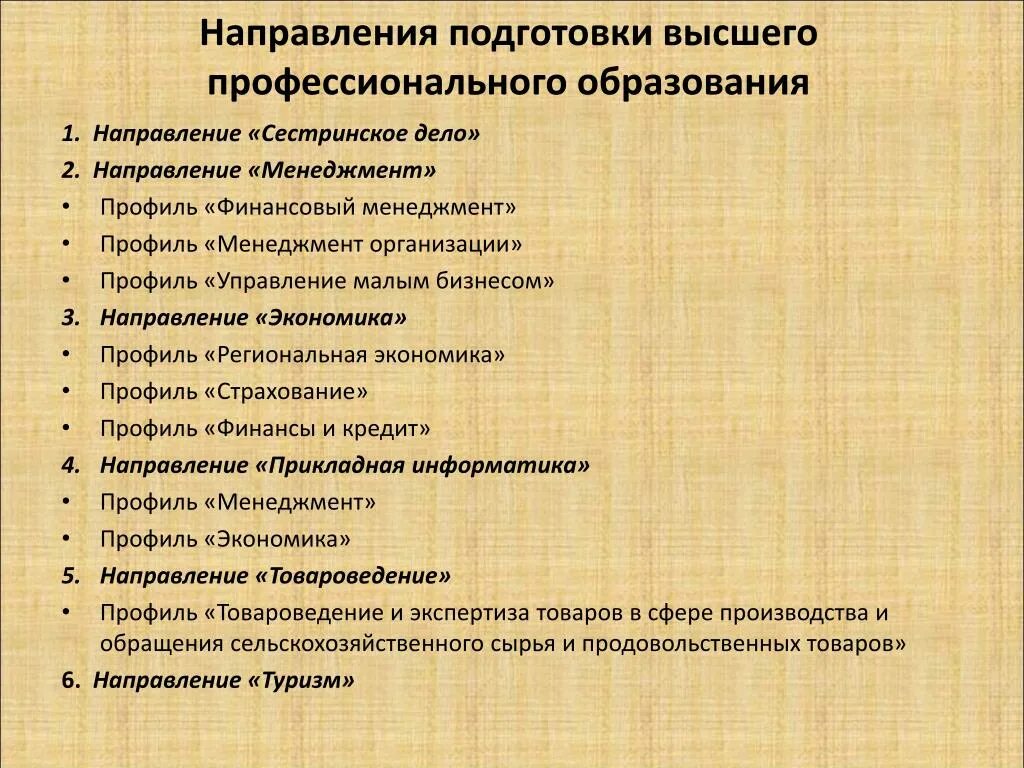 Направления подготовки высшего профессионального образования

1. Направление «Сестринское дело»
2. Направление «Менеджмент»
• Профиль «Финансовый менеджмент»
• Профиль «Менеджмент организации»
• Профиль «Управление малым бизнесом»
3. Направление «Экономика»
• Профиль «Региональная экономика»
• Профиль «Страхование»
• Профиль «Финансы и кредит»
4. Направление «Прикладная информатика»
• Профиль «Менеджмент»
• Профиль «Экономика»
5. Направление «Товароведение»
• Профиль «Товароведение и экспертиза товаров в сфере производства и обращения сельскохозяйственного сырья и продовольственных товаров»
6. Направление «Туризм»